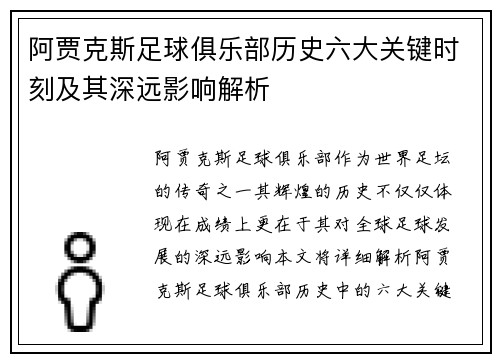 阿贾克斯足球俱乐部历史六大关键时刻及其深远影响解析

阿贾克斯足球俱乐部作为世界足坛的传奇之一其辉煌的历史不仅仅体现在成绩上更在于其对全球足球发展的深远影响本文将详细解析阿贾克斯足球俱乐部历史中的六大关键